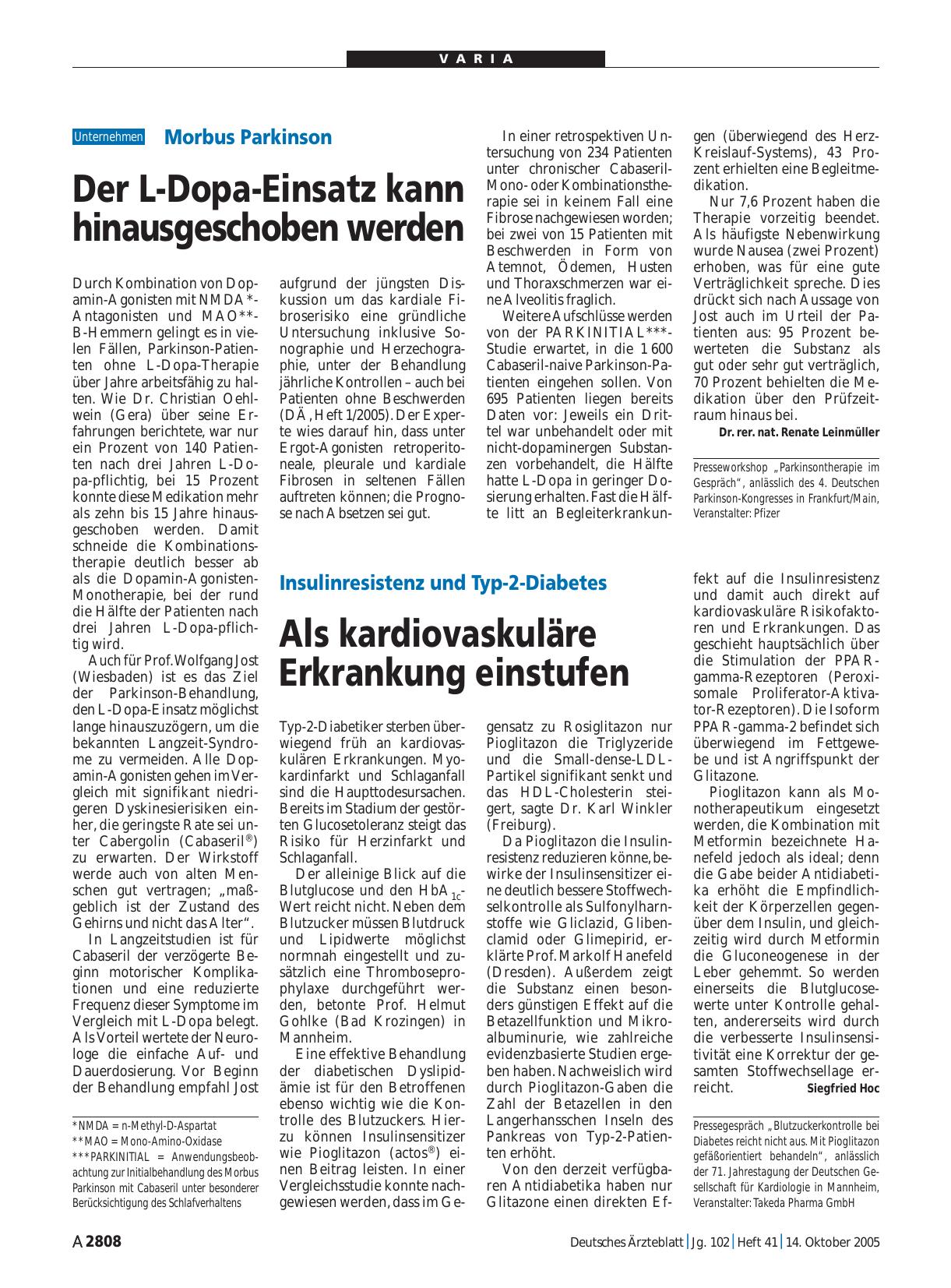 VARIA

Unternehmen Morbus Parkinson

Der L-Dopa-Einsatz kann hinausgeschoben werden

Durch Kombination von Dopamin-Agonisten mit NMDA*-Antagonisten und MAO**-B-Hemmern gelingt es in vielen Fällen, Parkinson-Patienten ohne L-Dopa-Therapie über Jahre arbeitsfähig zu halten. Wie Dr. Christian Oehlwein (Gera) über seine Erfahrungen berichtete, war nur ein Prozent von 140 Patienten nach drei Jahren L-Dopa-pflichtig, bei 15 Prozent konnte diese Medikation mehr als zehn bis 15 Jahre hinausgeschoben werden. Damit schneide die Kombinationstherapie deutlich besser ab als die Dopamin-Agonisten-Monotherapie, bei der rund die Hälfte der Patienten nach drei Jahren L-Dopa-pflichtig wird.

Auch für Prof. Wolfgang Jost (Wiesbaden) ist es das Ziel der Parkinson-Behandlung, den L-Dopa-Einsatz möglichst lange hinauszuzögern, um die bekannten Langzeit-Syndrome zu vermeiden. Alle Dopamin-Agonisten gehen im Vergleich mit signifikant niedrigeren Dyskinesierisiken einher, die geringste Rate sei unter Cabergolin (Cabaseril®) zu erwarten. Der Wirkstoff werde auch von alten Menschen gut vertragen; „maßgeblich ist der Zustand des Gehirns und nicht das Alter“.

In Langzeitstudien ist für Cabaseril der verzögerte Beginn motorischer Komplikationen und eine reduzierte Frequenz dieser Symptome im Vergleich mit L-Dopa belegt. Als Vorteil wertete der Neurologe die einfache Auf- und Dauerdosierung. Vor Beginn der Behandlung empfahl Jost aufgrund der jüngsten Diskussion um das kardiale Fibroserisiko eine gründliche Untersuchung inklusive Sonographie und Herzechographie, unter der Behandlung jährliche Kontrollen – auch bei Patienten ohne Beschwerden (DÄ, Heft 1/2005). Der Experte wies darauf hin, dass unter Ergot-Agonisten retroperitoneale, pleurale und kardiale Fibrosen in seltenen Fällen auftreten können; die Prognose nach Absetzen sei gut.

In einer retrospektiven Untersuchung von 234 Patienten unter chronischer Cabaseril-Mono- oder Kombinationstherapie sei in keinem Fall eine Fibrose nachgewiesen worden; bei zwei von 15 Patienten mit Beschwerden in Form von Atemnot, Ödemen, Husten und Thoraxschmerzen war eine Alveolitis fraglich.

Weitere Aufschlüsse werden von der PARKINITIAL***-Studie erwartet, in die 1 600 Cabaseril-naive Parkinson-Patienten eingehen sollen. Von 695 Patienten liegen bereits Daten vor: Jeweils ein Drittel war unbehandelt oder mit nicht-dopaminergen Substanzen vorbehandelt, die Hälfte hatte L-Dopa in geringer Dosierung erhalten. Fast die Hälfte litt an Begleiterkrankungen (überwiegend des Herz-Kreislauf-Systems), 43 Prozent erhielten eine Begleitmedikation.

Nur 7,6 Prozent haben die Therapie vorzeitig beendet. Als häufigste Nebenwirkung wurde Nausea (zwei Prozent) erhoben, was für eine gute Verträglichkeit spreche. Dies drückt sich nach Aussage von Jost auch im Urteil der Patienten aus: 95 Prozent bewerteten die Substanz als gut oder sehr gut verträglich, 70 Prozent behielten die Medikation über den Prüfzeitraum hinaus bei.
Dr. rer. nat. Renate Leinmüller

Presseworkshop „Parkinsontherapie im Gespräch“, anlässlich des 4. Deutschen Parkinson-Kongresses in Frankfurt/Main, Veranstalter: Pfizer

*NMDA = n-Methyl-D-Aspartat
**MAO = Mono-Amino-Oxidase
***PARKINITIAL = Anwendungsbeobachtung zur Initialbehandlung des Morbus Parkinson mit Cabaseril unter besonderer Berücksichtigung des Schlafverhaltens

Insulinresistenz und Typ-2-Diabetes

Als kardiovaskuläre Erkrankung einstufen

Typ-2-Diabetiker sterben überwiegend früh an kardiovaskulären Erkrankungen. Myokardinfarkt und Schlaganfall sind die Haupttodesursachen. Bereits im Stadium der gestörten Glucosetoleranz steigt das Risiko für Herzinfarkt und Schlaganfall.

Der alleinige Blick auf die Blutglucose und den $HbA_{1c}$-Wert reicht nicht. Neben dem Blutzucker müssen Blutdruck und Lipidwerte möglichst normnah eingestellt und zusätzlich eine Thromboseprophylaxe durchgeführt werden, betonte Prof. Helmut Gohlke (Bad Krozingen) in Mannheim.

Eine effektive Behandlung der diabetischen Dyslipidämie ist für den Betroffenen ebenso wichtig wie die Kontrolle des Blutzuckers. Hierzu können Insulinsensitizer wie Pioglitazon (actos®) einen Beitrag leisten. In einer Vergleichsstudie konnte nachgewiesen werden, dass im Gegensatz zu Rosiglitazon nur Pioglitazon die Triglyzeride und die Small-dense-LDL-Partikel signifikant senkt und das HDL-Cholesterin steigert, sagte Dr. Karl Winkler (Freiburg).

Da Pioglitazon die Insulinresistenz reduzieren könne, bewirke der Insulinsensitizer eine deutlich bessere Stoffwechselkontrolle als Sulfonylharnstoffe wie Gliclazid, Glibenclamid oder Glimepirid, erklärte Prof. Markolf Hanefeld (Dresden). Außerdem zeigt die Substanz einen besonders günstigen Effekt auf die Betazellfunktion und Mikroalbuminurie, wie zahlreiche evidenzbasierte Studien ergeben haben. Nachweislich wird durch Pioglitazon-Gaben die Zahl der Betazellen in den Langerhansschen Inseln des Pankreas von Typ-2-Patienten erhöht.

Von den derzeit verfügbaren Antidiabetika haben nur Glitazone einen direkten Effekt auf die Insulinresistenz und damit auch direkt auf kardiovaskuläre Risikofaktoren und Erkrankungen. Das geschieht hauptsächlich über die Stimulation der PPAR-gamma-Rezeptoren (Peroxisomale Proliferator-Aktivator-Rezeptoren). Die Isoform PPAR-gamma-2 befindet sich überwiegend im Fettgewebe und ist Angriffspunkt der Glitazone.

Pioglitazon kann als Monotherapeutikum eingesetzt werden, die Kombination mit Metformin bezeichnete Hanefeld jedoch als ideal; denn die Gabe beider Antidiabetika erhöht die Empfindlichkeit der Körperzellen gegenüber dem Insulin, und gleichzeitig wird durch Metformin die Gluconeogenese in der Leber gehemmt. So werden einerseits die Blutglucosewerte unter Kontrolle gehalten, andererseits wird durch die verbesserte Insulinsensitivität eine Korrektur der gesamten Stoffwechsellage erreicht.
Siegfried Hoc

Pressegespräch „Blutzuckerkontrolle bei Diabetes reicht nicht aus. Mit Pioglitazon gefäßorientiert behandeln“, anlässlich der 71. Jahrestagung der Deutschen Gesellschaft für Kardiologie in Mannheim, Veranstalter: Takeda Pharma GmbH

A 2808 Deutsches Ärzteblatt | Jg. 102 | Heft 41 | 14. Oktober 2005